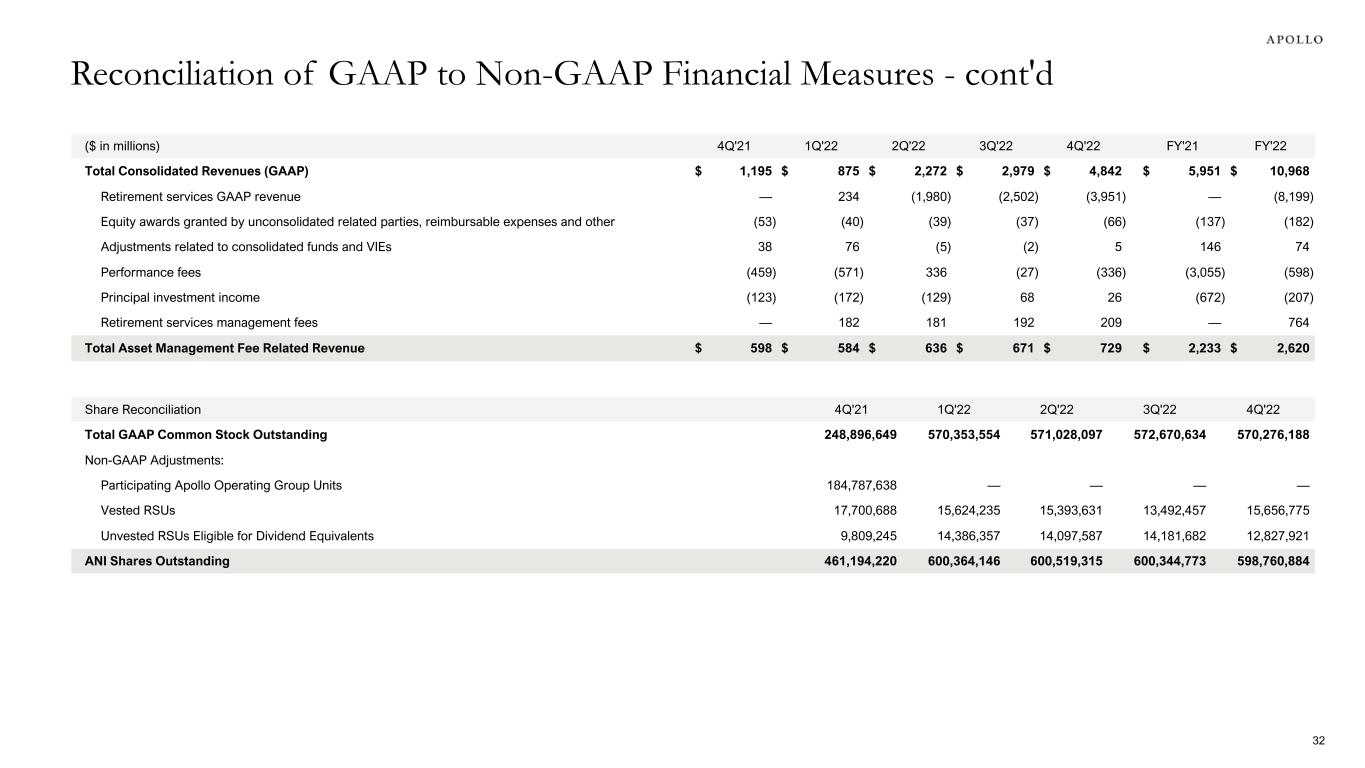 APOLLO

Reconciliation of GAAP to Non-GAAP Financial Measures - cont'd

| ($ in millions) | 4Q'21 | 1Q'22 | 2Q'22 | 3Q'22 | 4Q'22 | FY'21 | FY'22 |
|---|---|---|---|---|---|---|---|
| Total Consolidated Revenues (GAAP) | $ 1,195 | $ 875 | $ 2,272 | $ 2,979 | $ 4,842 | $ 5,951 | $ 10,968 |
| Retirement services GAAP revenue | — | 234 | (1,980) | (2,502) | (3,951) | — | (8,199) |
| Equity awards granted by unconsolidated related parties, reimbursable expenses and other | (53) | (40) | (39) | (37) | (66) | (137) | (182) |
| Adjustments related to consolidated funds and VIEs | 38 | 76 | (5) | (2) | 5 | 146 | 74 |
| Performance fees | (459) | (571) | 336 | (27) | (336) | (3,055) | (598) |
| Principal investment income | (123) | (172) | (129) | 68 | 26 | (672) | (207) |
| Retirement services management fees | — | 182 | 181 | 192 | 209 | — | 764 |
| Total Asset Management Fee Related Revenue | $ 598 | $ 584 | $ 636 | $ 671 | $ 729 | $ 2,233 | $ 2,620 |

| Share Reconciliation | 4Q'21 | 1Q'22 | 2Q'22 | 3Q'22 | 4Q'22 |
|---|---|---|---|---|---|
| Total GAAP Common Stock Outstanding | 248,896,649 | 570,353,554 | 571,028,097 | 572,670,634 | 570,276,188 |
| Non-GAAP Adjustments: | | | | | |
| Participating Apollo Operating Group Units | 184,787,638 | — | — | — | — |
| Vested RSUs | 17,700,688 | 15,624,235 | 15,393,631 | 13,492,457 | 15,656,775 |
| Unvested RSUs Eligible for Dividend Equivalents | 9,809,245 | 14,386,357 | 14,097,587 | 14,181,682 | 12,827,921 |
| ANI Shares Outstanding | 461,194,220 | 600,364,146 | 600,519,315 | 600,344,773 | 598,760,884 |

32